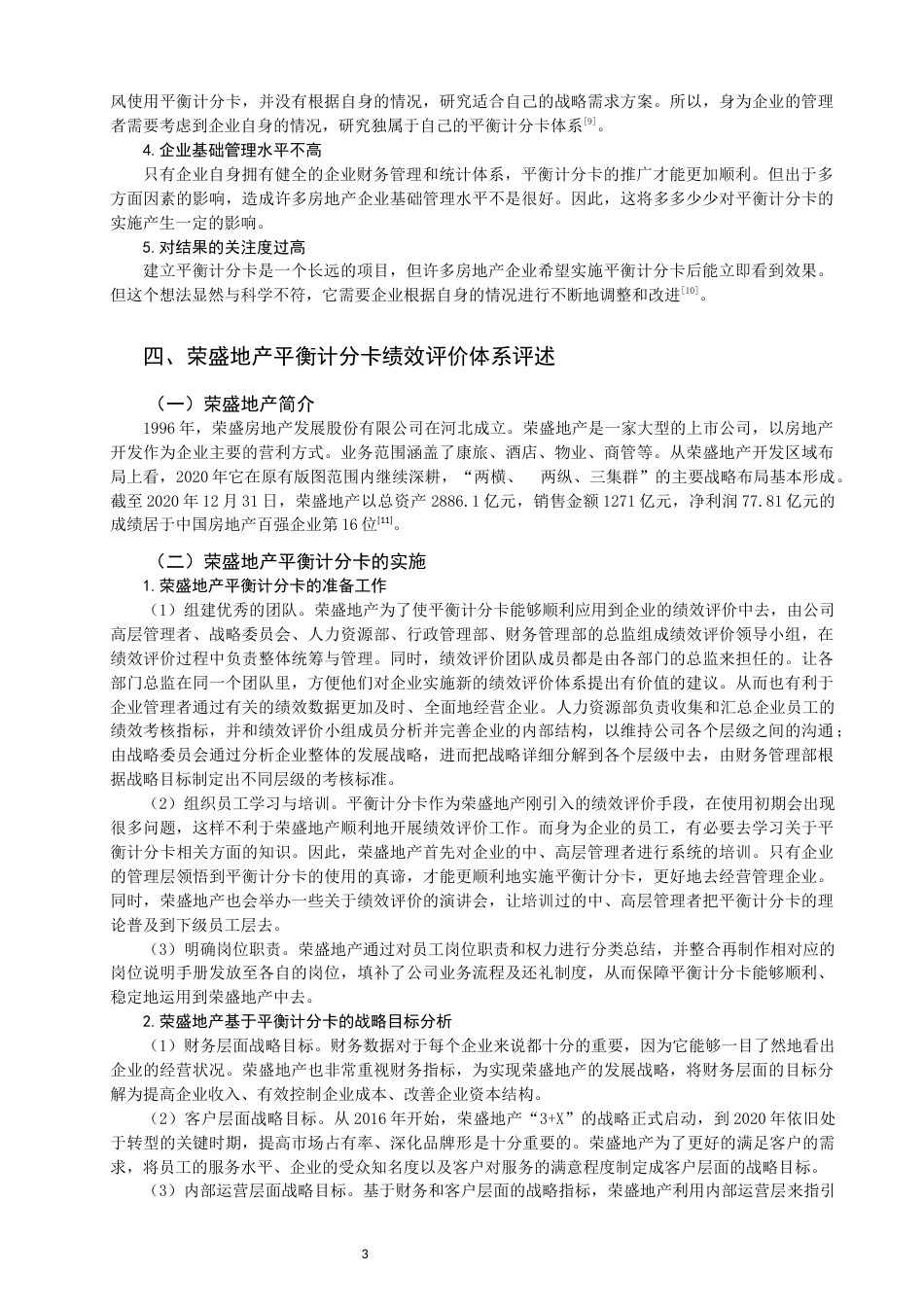 风使用平衡计分卡，并没有根据自身的情况，研究适合自己的战略需求方案。所以，身为企业的管理者需要考虑到企业自身的情况，研究独属于自己的平衡计分卡体系$^{[9]}$。

4. 企业基础管理水平不高

只有企业自身拥有健全的企业财务管理和统计体系，平衡计分卡的推广才能更加顺利。但出于多方面因素的影响，造成许多房地产企业基础管理水平不是很好。因此，这将多多少少对平衡计分卡的实施产生一定的影响。

5. 对结果的关注度过高

建立平衡计分卡是一个长远的项目，但许多房地产企业希望实施平衡计分卡后能立即看到效果。但这个想法显然与科学不符，它需要企业根据自身的情况进行不断地调整和改进$^{[10]}$。

四、荣盛地产平衡计分卡绩效评价体系评述

（一）荣盛地产简介

1996 年，荣盛房地产发展股份有限公司在河北成立。荣盛地产是一家大型的上市公司，以房地产开发作为企业主要的营利方式。业务范围涵盖了康旅、酒店、物业、商管等。从荣盛地产开发区域布局上看，2020 年它在原有版图范围内继续深耕，“两横、 两纵、三集群”的主要战略布局基本形成。截至 2020 年 12 月 31 日，荣盛地产以总资产 2886.1 亿元，销售金额 1271 亿元，净利润 77.81 亿元的成绩居于中国房地产百强企业第 16 位$^{[11]}$。

（二）荣盛地产平衡计分卡的实施

1. 荣盛地产平衡计分卡的准备工作

（1）组建优秀的团队。荣盛地产为了使平衡计分卡能够顺利应用到企业的绩效评价中去，由公司高层管理者、战略委员会、人力资源部、行政管理部、财务管理部的总监组成绩效评价领导小组，在绩效评价过程中负责整体统筹与管理。同时，绩效评价团队成员都是由各部门的总监来担任的。让各部门总监在同一个团队里，方便他们对企业实施新的绩效评价体系提出有价值的建议。从而也有利于企业管理者通过有关的绩效数据更加及时、全面地经营企业。人力资源部负责收集和汇总企业员工的绩效考核指标，并和绩效评价小组成员分析并完善企业的内部结构，以维持公司各个层级之间的沟通；由战略委员会通过分析企业整体的发展战略，进而把战略详细分解到各个层级中去，由财务管理部根据战略目标制定出不同层级的考核标准。

（2）组织员工学习与培训。平衡计分卡作为荣盛地产刚引入的绩效评价手段，在使用初期会出现很多问题，这样不利于荣盛地产顺利地开展绩效评价工作。而身为企业的员工，有必要去学习关于平衡计分卡相关方面的知识。因此，荣盛地产首先对企业的中、高层管理者进行系统的培训。只有企业的管理层领悟到平衡计分卡的使用的真谛，才能更顺利地实施平衡计分卡，更好地去经营管理企业。同时，荣盛地产也会举办一些关于绩效评价的演讲会，让培训过的中、高层管理者把平衡计分卡的理论普及到下级员工层去。

（3）明确岗位职责。荣盛地产通过对员工岗位职责和权力进行分类总结，并整合再制作相对应的岗位说明手册发放至各自的岗位，填补了公司业务流程及还礼制度，从而保障平衡计分卡能够顺利、稳定地运用到荣盛地产中去。

2. 荣盛地产基于平衡计分卡的战略目标分析

（1）财务层面战略目标。财务数据对于每个企业来说都十分的重要，因为它能够一目了然地看出企业的经营状况。荣盛地产也非常重视财务指标，为实现荣盛地产的发展战略，将财务层面的目标分解为提高企业收入、有效控制企业成本、改善企业资本结构。

（2）客户层面战略目标。从 2016 年开始，荣盛地产“3+X”的战略正式启动，到 2020 年依旧处于转型的关键时期，提高市场占有率、深化品牌形是十分重要的。荣盛地产为了更好的满足客户的需求，将员工的服务水平、企业的受众知名度以及客户对服务的满意程度制定成客户层面的战略目标。

（3）内部运营层面战略目标。基于财务和客户层面的战略指标，荣盛地产利用内部运营层来指引

3